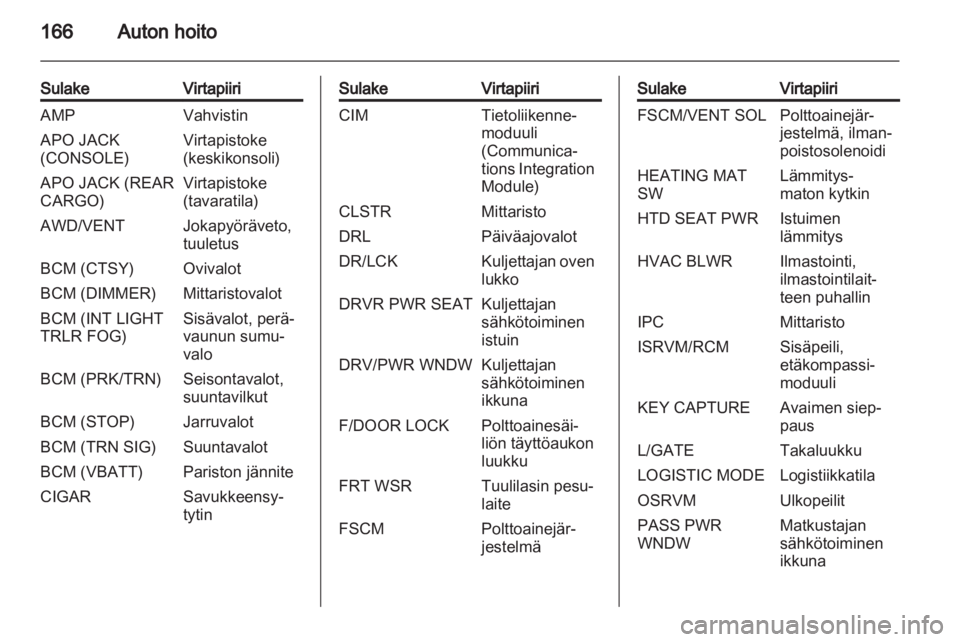 166 Auton hoito

| Sulake | Virtapiiri |
|---|---|
| AMP | Vahvistin |
| APO JACK (CONSOLE) | Virtapistoke (keskikonsoli) |
| APO JACK (REAR CARGO) | Virtapistoke (tavaratila) |
| AWD/VENT | Jokapyöräveto, tuuletus |
| BCM (CTSY) | Ovivalot |
| BCM (DIMMER) | Mittaristovalot |
| BCM (INT LIGHT TRLR FOG) | Sisävalot, perävaunun sumuvalo |
| BCM (PRK/TRN) | Seisontavalot, suuntavilkut |
| BCM (STOP) | Jarruvalot |
| BCM (TRN SIG) | Suuntavalot |
| BCM (VBATT) | Pariston jännite |
| CIGAR | Savukkeensytytin |

| Sulake | Virtapiiri |
|---|---|
| CIM | Tietoliikennemoduuli (Communications Integration Module) |
| CLSTR | Mittaristo |
| DRL | Päiväajovalot |
| DR/LCK | Kuljettajan oven lukko |
| DRVR PWR SEAT | Kuljettajan sähkötoiminen istuin |
| DRV/PWR WNDW | Kuljettajan sähkötoiminen ikkuna |
| F/DOOR LOCK | Polttoainesäiliön täyttöaukon luukku |
| FRT WSR | Tuulilasin pesulaite |
| FSCM | Polttoainejärjestelmä |

| Sulake | Virtapiiri |
|---|---|
| FSCM/VENT SOL | Polttoainejärjestelmä, ilmanpoistosolenoidi |
| HEATING MAT SW | Lämmitysmaton kytkin |
| HTD SEAT PWR | Istuimen lämmitys |
| HVAC BLWR | Ilmastointi, ilmastointilaitteen puhallin |
| IPC | Mittaristo |
| ISRVM/RCM | Sisäpeili, etäkompassimoduuli |
| KEY CAPTURE | Avaimen sieppaus |
| L/GATE | Takaluukku |
| LOGISTIC MODE | Logistiikkatila |
| OSRVM | Ulkopeilit |
| PASS PWR WNDW | Matkustajan sähkötoiminen ikkuna |

carmanualsonline.info